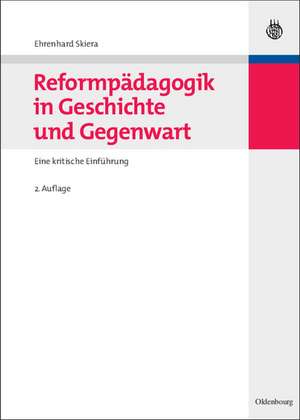 Ehrenhard Skiera

Reformpädagogik in Geschichte und Gegenwart

Eine kritische Einführung

2. Auflage

Oldenbourg